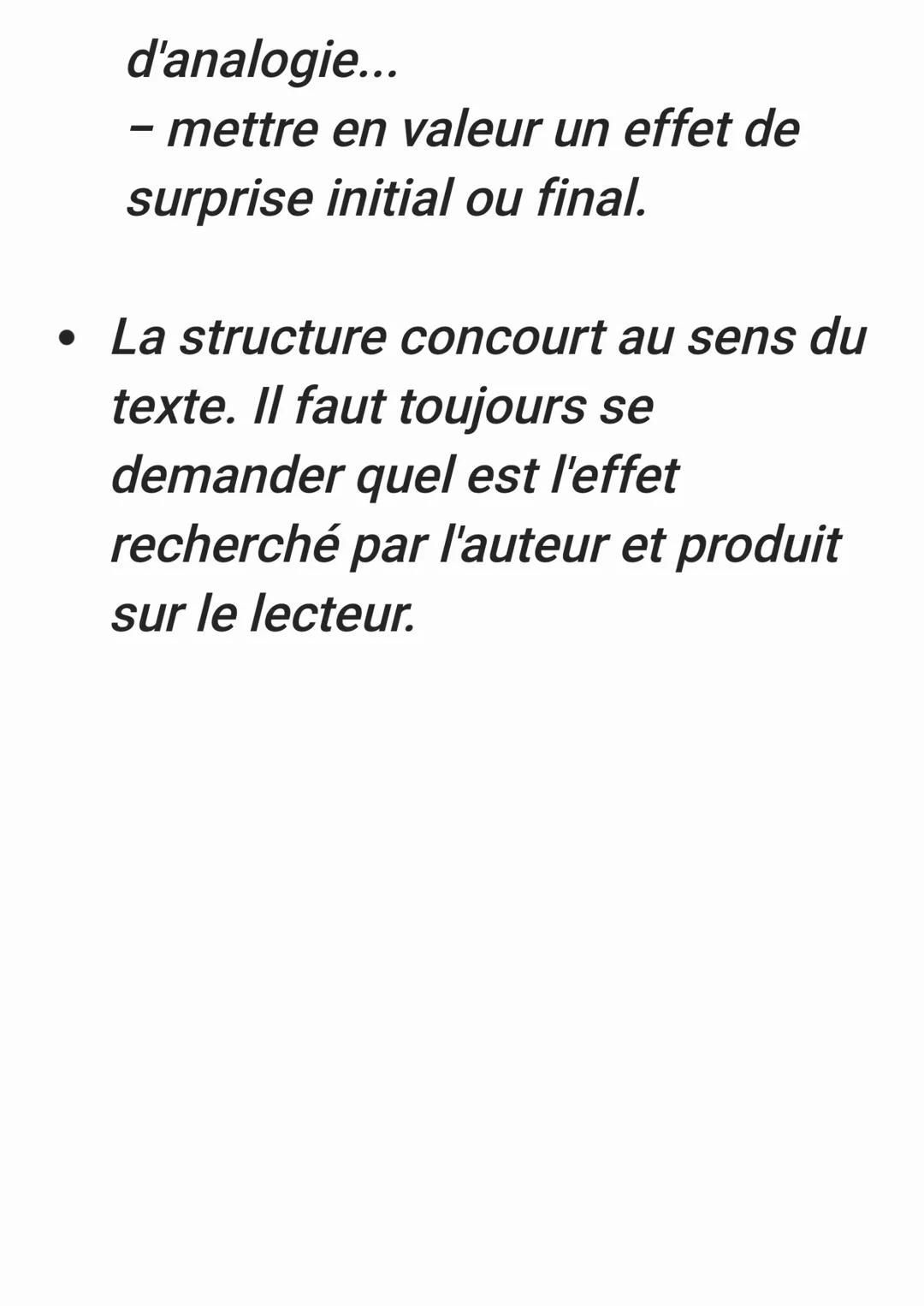 d'analogie...
– mettre en valeur un effet de surprise initial ou final.

• La structure concourt au sens du texte. Il faut toujours se demander quel est l'effet recherché par l'auteur et produit sur le lecteur.